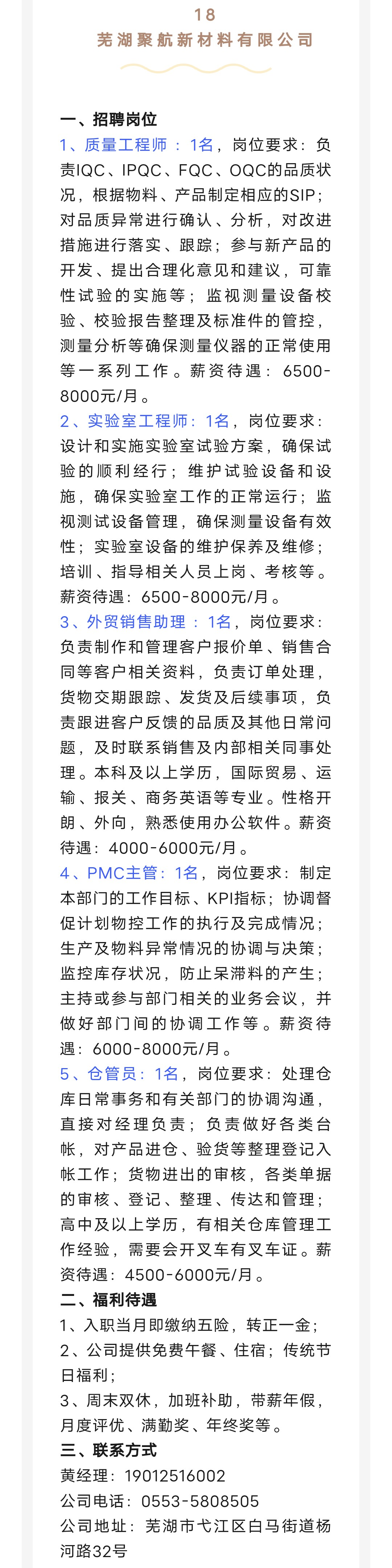 18
芜湖聚航新材料有限公司

一、招聘岗位

1、质量工程师：1名，岗位要求：负责IQC、IPQC、FQC、OQC的品质状况，根据物料、产品制定相应的SIP；对品质异常进行确认、分析，对改进措施进行落实、跟踪；参与新产品的开发、提出合理化意见和建议，可靠性试验的实施等；监视测量设备校验、校验报告整理及标准件的管控，测量分析等确保测量仪器的正常使用等一系列工作。薪资待遇：6500-8000元/月。

2、实验室工程师：1名，岗位要求：设计和实施实验室试验方案，确保试验的顺利经行；维护试验设备和设施，确保实验室工作的正常运行；监视测试设备管理，确保测量设备有效性；实验室设备的维护保养及维修；培训、指导相关人员上岗、考核等。薪资待遇：6500-8000元/月。

3、外贸销售助理：1名，岗位要求：负责制作和管理客户报价单、销售合同等客户相关资料，负责订单处理，货物交期跟踪、发货及后续事项，负责跟进客户反馈的品质及其他日常问题，及时联系销售及内部相关同事处理。本科及以上学历，国际贸易、运输、报关、商务英语等专业。性格开朗、外向，熟悉使用办公软件。薪资待遇：4000-6000元/月。

4、PMC主管：1名，岗位要求：制定本部门的工作目标、KPI指标；协调督促计划物控工作的执行及完成情况；生产及物料异常情况的协调与决策；监控库存状况，防止呆滞料的产生；主持或参与部门相关的业务会议，并做好部门间的协调工作等。薪资待遇：6000-8000元/月。

5、仓管员：1名，岗位要求：处理仓库日常事务和有关部门的协调沟通，直接对经理负责；负责做好各类台帐，对产品进仓、验货等整理登记入帐工作；货物进出的审核，各类单据的审核、登记、整理、传达和管理；高中及以上学历，有相关仓库管理工作经验，需要会开叉车有叉车证。薪资待遇：4500-6000元/月。

二、福利待遇

1、入职当月即缴纳五险，转正一金；
2、公司提供免费午餐、住宿；传统节日福利；
3、周末双休，加班补助，带薪年假，月度评优、满勤奖、年终奖等。

三、联系方式

黄经理：19012516002
公司电话：0553-5808505
公司地址：芜湖市弋江区白马街道杨河路32号